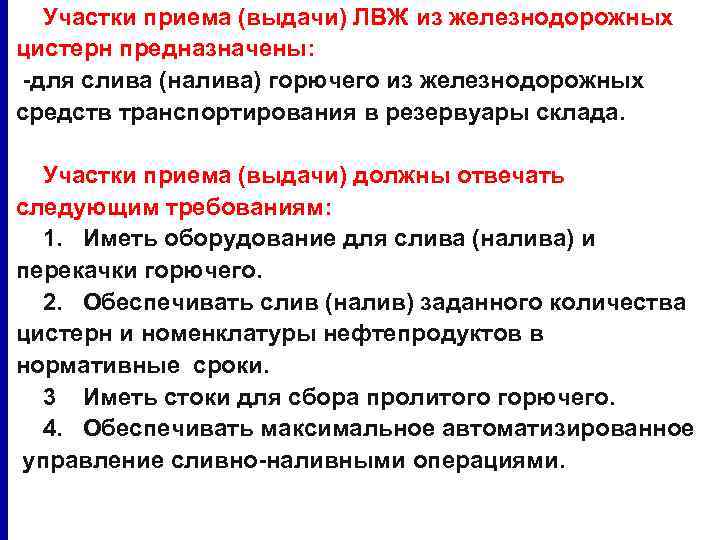 Участки приема (выдачи) ЛВЖ из железнодорожных цистерн предназначены:
-для слива (налива) горючего из железнодорожных средств транспортирования в резервуары склада.

Участки приема (выдачи) должны отвечать следующим требованиям:
1. Иметь оборудование для слива (налива) и перекачки горючего.
2. Обеспечивать слив (налив) заданного количества цистерн и номенклатуры нефтепродуктов в нормативные сроки.
3 Иметь стоки для сбора пролитого горючего.
4. Обеспечивать максимальное автоматизированное управление сливно-наливными операциями.